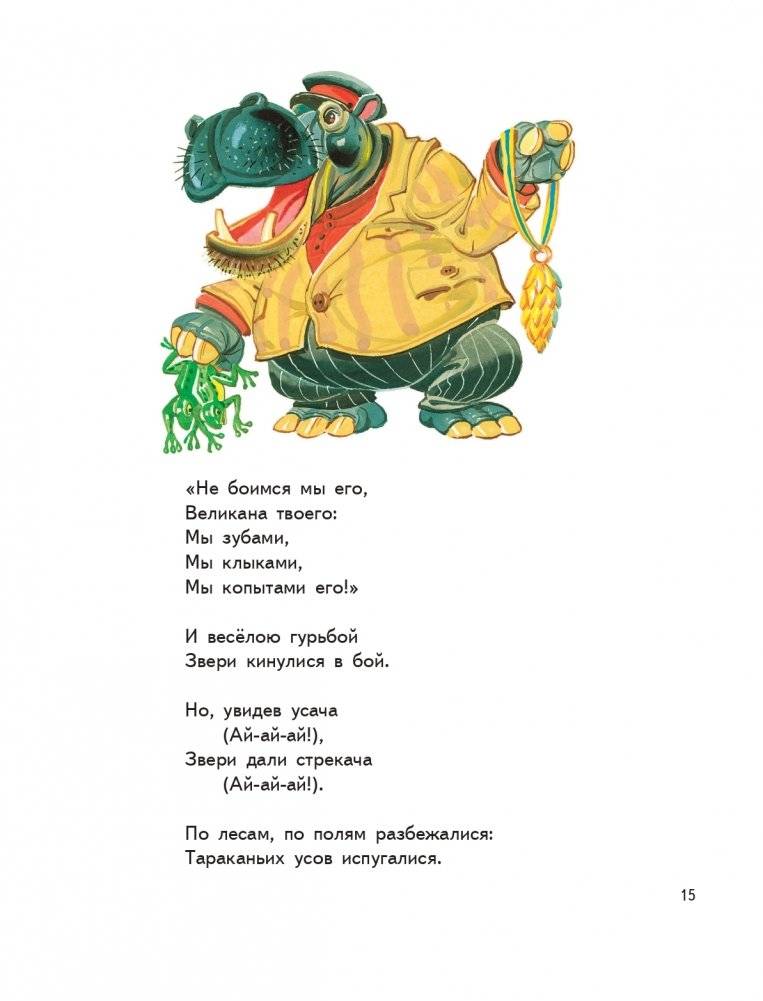 «Не боимся мы его,
Великана твоего:
Мы зубами,
Мы клыками,
Мы копытами его!»

И весёлою гурьбой
Звери кинулися в бой.

Но, увидев усача
(Ай-ай-ай!),
Звери дали стрекача
(Ай-ай-ай!).

По лесам, по полям разбежалися:
Тараканьих усов испугалися.

15